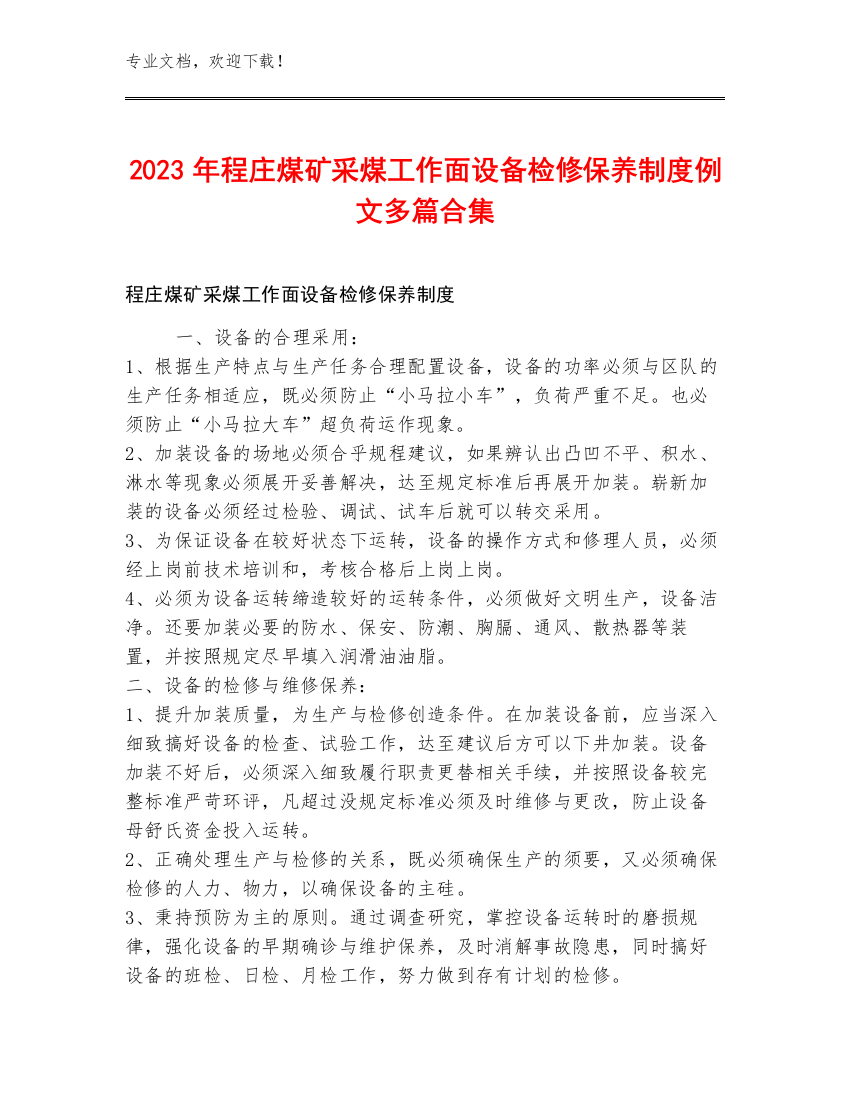 专业文档，欢迎下载！

2023 年程庄煤矿采煤工作面设备检修保养制度例文多篇合集

程庄煤矿采煤工作面设备检修保养制度

一、设备的合理采用：

1、根据生产特点与生产任务合理配置设备，设备的功率必须与区队的生产任务相适应，既必须防止“小马拉小车”，负荷严重不足。也必须防止“小马拉大车”超负荷运作现象。

2、加装设备的场地必须合乎规程建议，如果辨认出凸凹不平、积水、淋水等现象必须展开妥善解决，达至规定标准后再展开加装。崭新加装的设备必须经过检验、调试、试车后就可以转交采用。

3、为保证设备在较好状态下运转，设备的操作方式和修理人员，必须经上岗前技术培训和，考核合格后上岗上岗。

4、必须为设备运转缔造较好的运转条件，必须做好文明生产，设备洁净。还要加装必要的防水、保安、防潮、胸膈、通风、散热器等装置，并按照规定尽早填入润滑油油脂。

二、设备的检修与维修保养：

1、提升加装质量，为生产与检修创造条件。在加装设备前，应当深入细致搞好设备的检查、试验工作，达至建议后方可以下井加装。设备加装不好后，必须深入细致履行职责更替相关手续，并按照设备较完整标准严苛环评，凡超过没规定标准必须及时维修与更改，防止设备母舒氏资金投入运转。

2、正确处理生产与检修的关系，既必须确保生产的须要，又必须确保检修的人力、物力，以确保设备的主硅。

3、秉持预防为主的原则。通过调查研究，掌控设备运转时的磨损规律，强化设备的早期确诊与维护保养，及时消解事故隐患，同时搞好设备的班检、日检、月检工作，努力做到存有计划的检修。